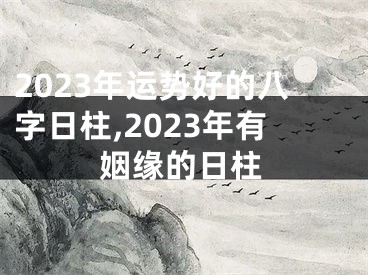 2023年运势好的八字日柱,2023年有姻缘的日柱